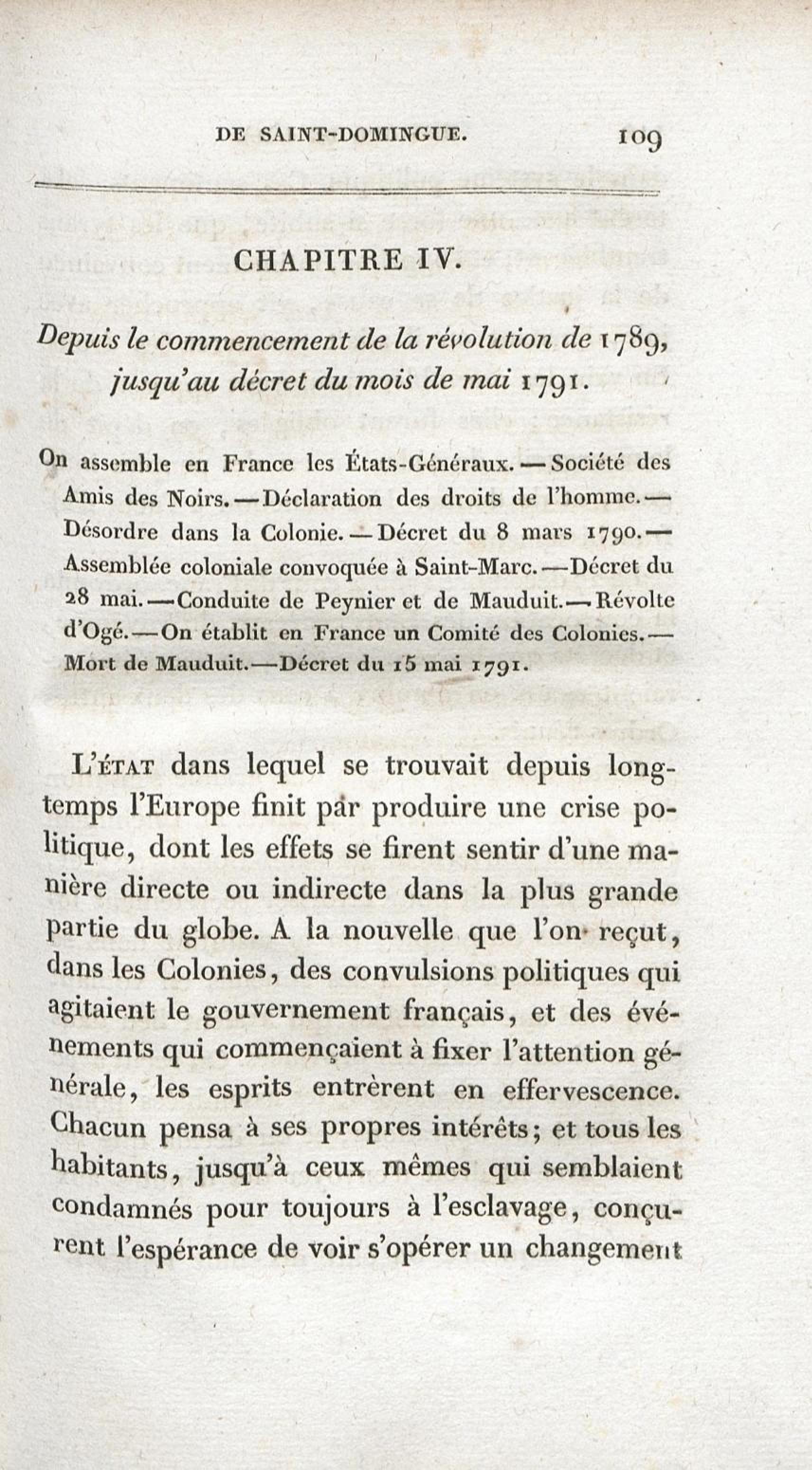 DE SAINT-DOMINGUE. 109

CHAPITRE IV.

Depuis le commencement de la révolution de 1789, jusqu'au décret du mois de mai 1791.

On assemble en France les États-Généraux. — Société des Amis des Noirs. — Déclaration des droits de l'homme. — Désordre dans la Colonie. — Décret du 8 mars 1790. — Assemblée coloniale convoquée à Saint-Marc. — Décret du 28 mai. — Conduite de Peynier et de Mauduit. — Révolte d'Ogé. — On établit en France un Comité des Colonies. — Mort de Mauduit. — Décret du 15 mai 1791.

L'ÉTAT dans lequel se trouvait depuis longtemps l'Europe finit par produire une crise politique, dont les effets se firent sentir d'une manière directe ou indirecte dans la plus grande partie du globe. A la nouvelle que l'on reçut, dans les Colonies, des convulsions politiques qui agitaient le gouvernement français, et des événements qui commençaient à fixer l'attention générale, les esprits entrèrent en effervescence. Chacun pensa à ses propres intérêts; et tous les habitants, jusqu'à ceux mêmes qui semblaient condamnés pour toujours à l'esclavage, conçurent l'espérance de voir s'opérer un changement